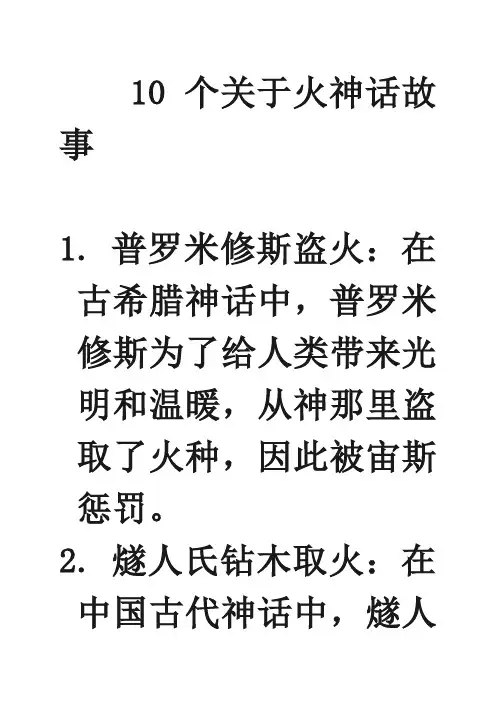 10 个关于火神话故事

1. 普罗米修斯盗火：在古希腊神话中，普罗米修斯为了给人类带来光明和温暖，从神那里盗取了火种，因此被宙斯惩罚。

2. 燧人氏钻木取火：在中国古代神话中，燧人